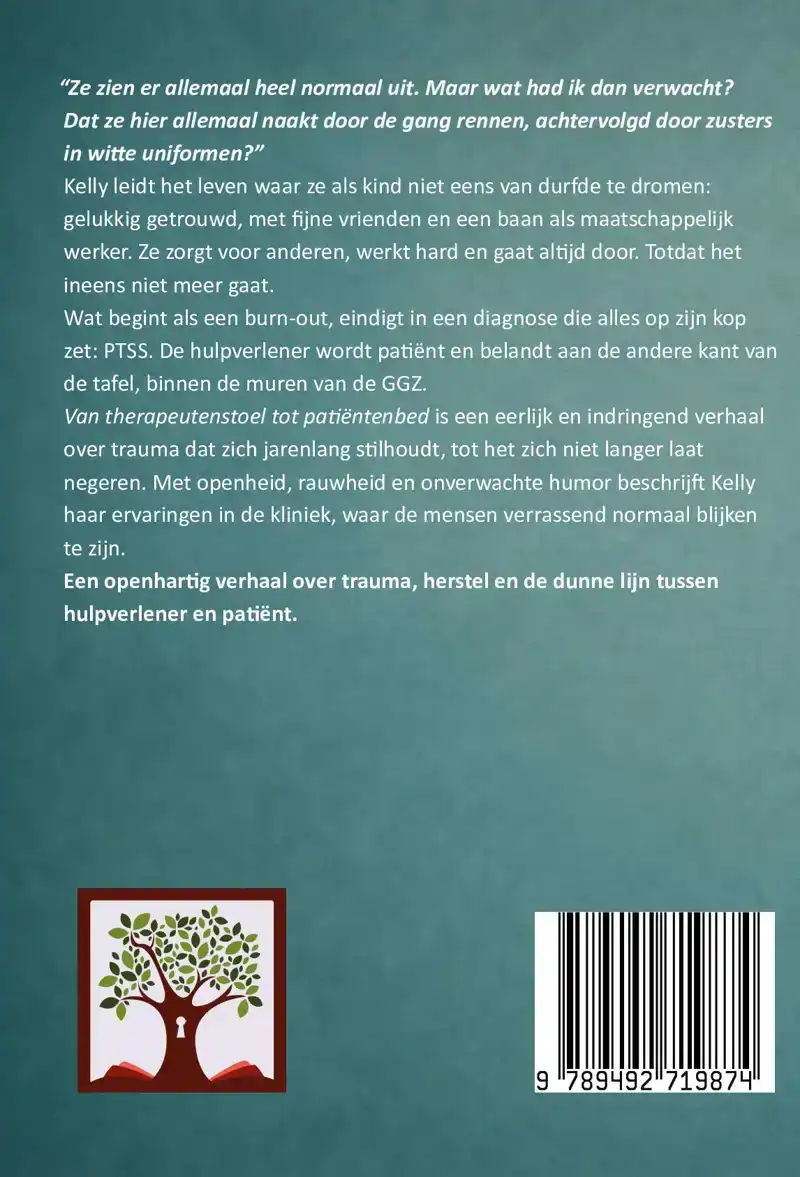 "Ze zien er allemaal heel normaal uit. Maar wat had ik dan verwacht? Dat ze hier allemaal naakt door de gang rennen, achtervolgd door zusters in witte uniformen?"

Kelly leidt het leven waar ze als kind niet eens van durfde te dromen: gelukkig getrouwd, met fijne vrienden en een baan als maatschappelijk werker. Ze zorgt voor anderen, werkt hard en gaat altijd door. Totdat het ineens niet meer gaat.

Wat begint als een burn-out, eindigt in een diagnose die alles op zijn kop zet: PTSS. De hulpverlener wordt patiënt en belandt aan de andere kant van de tafel, binnen de muren van de GGZ.

Van therapeutenstoel tot patiëntenbed is een eerlijk en indringend verhaal over trauma dat zich jarenlang stilhoudt, tot het zich niet langer laat negeren. Met openheid, rauwheid en onverwachte humor beschrijft Kelly haar ervaringen in de kliniek, waar de mensen verrassend normaal blijken te zijn.

Een openhartig verhaal over trauma, herstel en de dunne lijn tussen hulpverlener en patiënt.

9 789492 719874